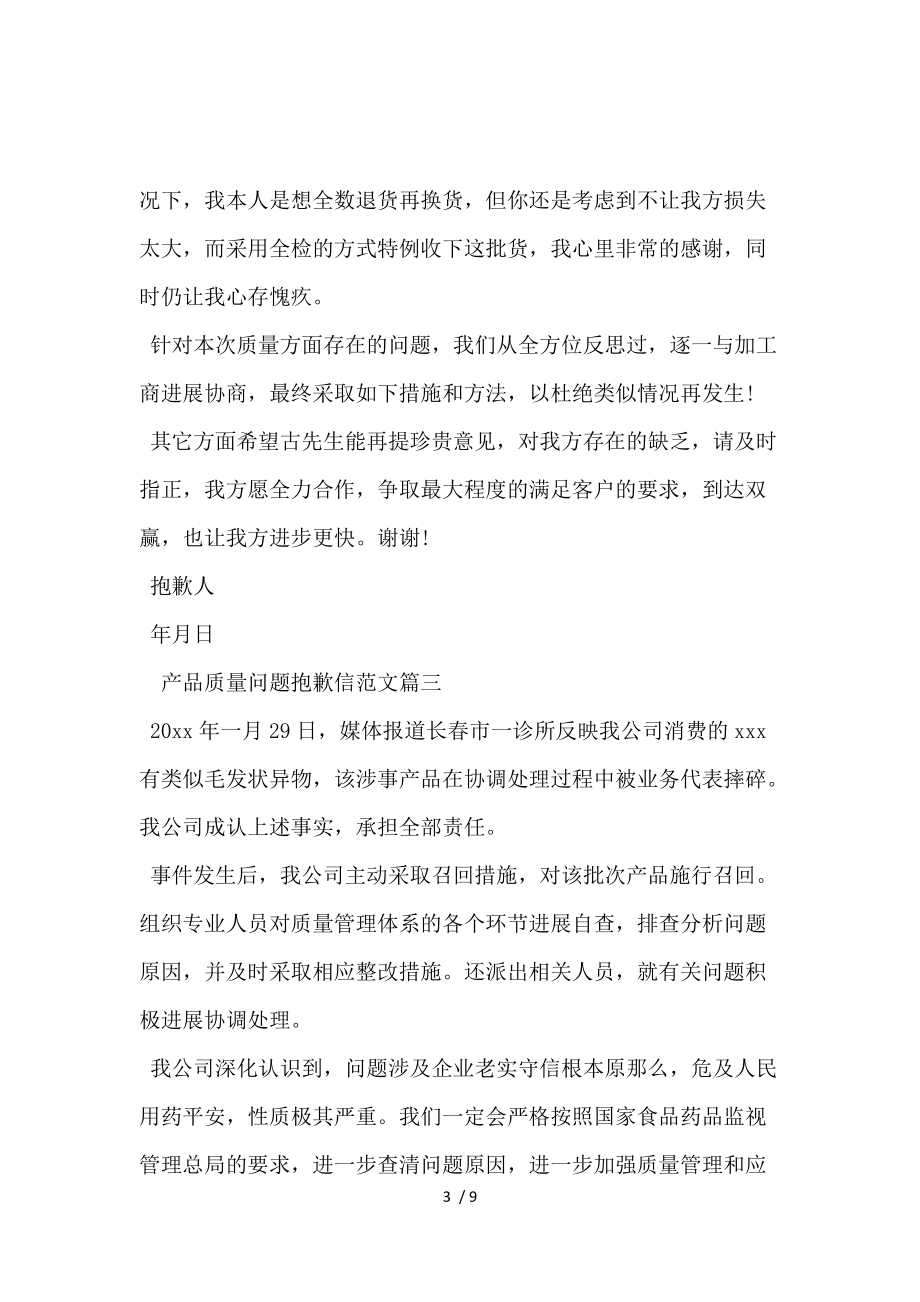 况下，我本人是想全数退货再换货，但你还是考虑到不让我方损失太大，而采用全检的方式特例收下这批货，我心里非常的感谢，同时仍让我心存愧疚。

针对本次质量方面存在的问题，我们从全方位反思过，逐一与加工商进展协商，最终采取如下措施和方法，以杜绝类似情况再发生!

其它方面希望古先生能再提珍贵意见，对我方存在的缺乏，请及时指正，我方愿全力合作，争取最大程度的满足客户的要求，到达双赢，也让我方进步更快。谢谢!

抱歉人

年月日

产品质量问题抱歉信范文篇三

20xx 年一月 29 日，媒体报道长春市一诊所反映我公司消费的 xxx 有类似毛发状异物，该涉事产品在协调处理过程中被业务代表摔碎。我公司成认上述事实，承担全部责任。

事件发生后，我公司主动采取召回措施，对该批次产品施行召回。组织专业人员对质量管理体系的各个环节进展自查，排查分析问题原因，并及时采取相应整改措施。还派出相关人员，就有关问题积极进展协调处理。

我公司深化认识到，问题涉及企业老实守信根本原那么，危及人民用药平安，性质极其严重。我们一定会严格按照国家食品药品监视管理总局的要求，进一步查清问题原因，进一步加强质量管理和应

3 / 9